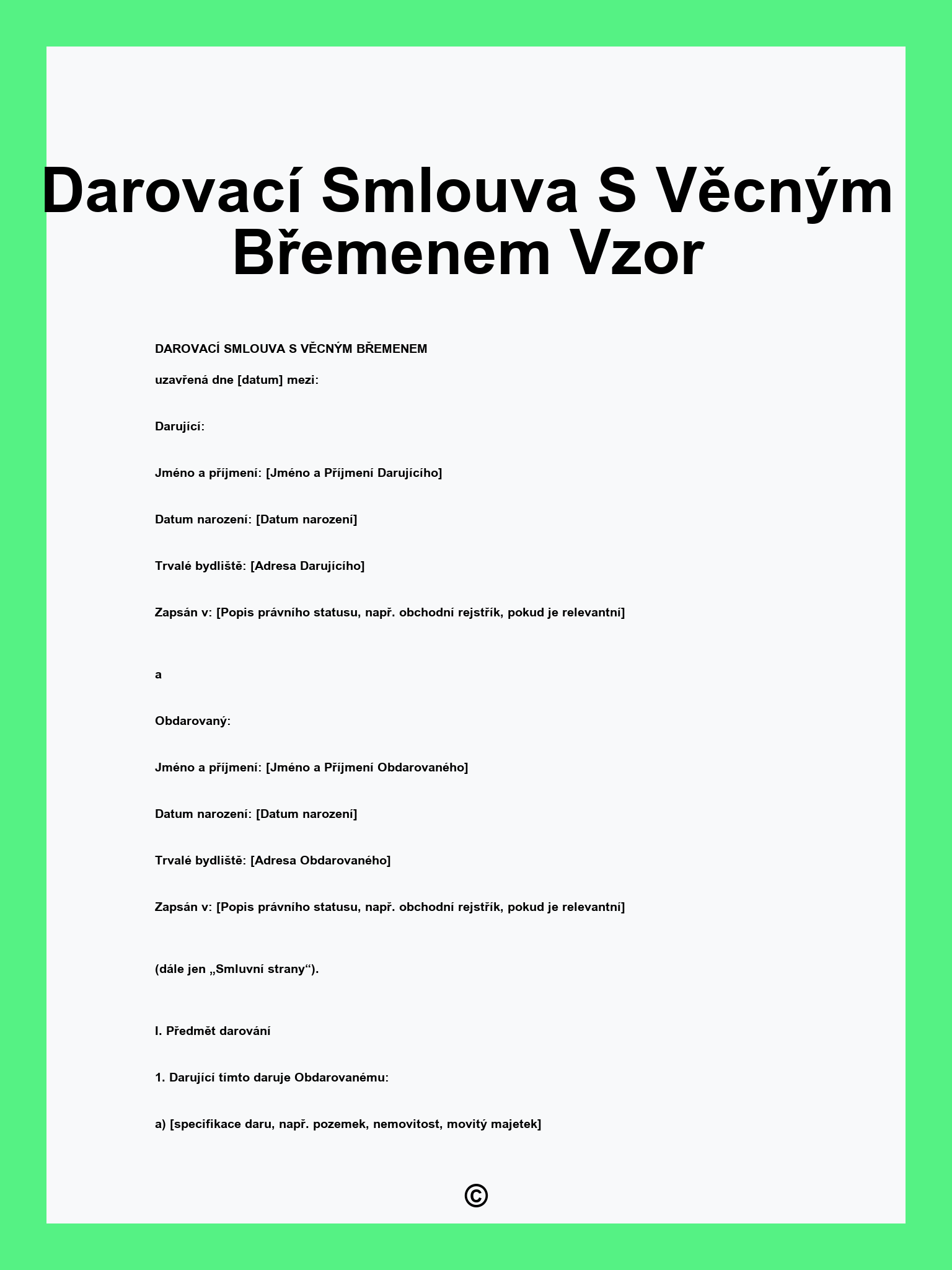 Darovací Smlouva S Věcným Břemenem Vzor

DAROVACÍ SMLOUVA S VĚCNÝM BŘEMENEM

uzavřená dne [datum] mezi:

Darující:

Jméno a příjmení: [Jméno a Příjmení Darujícího]

Datum narození: [Datum narození]

Trvalé bydliště: [Adresa Darujícího]

Zapsán v: [Popis právního statusu, např. obchodní rejstřík, pokud je relevantní]

a

Obdarovaný:

Jméno a příjmení: [Jméno a Příjmení Obdarovaného]

Datum narození: [Datum narození]

Trvalé bydliště: [Adresa Obdarovaného]

Zapsán v: [Popis právního statusu, např. obchodní rejstřík, pokud je relevantní]

(dále jen „Smluvní strany“).

I. Předmět darování

1. Darující tímto daruje Obdarovanému:

a) [specifikace daru, např. pozemek, nemovitost, movitý majetek]

©